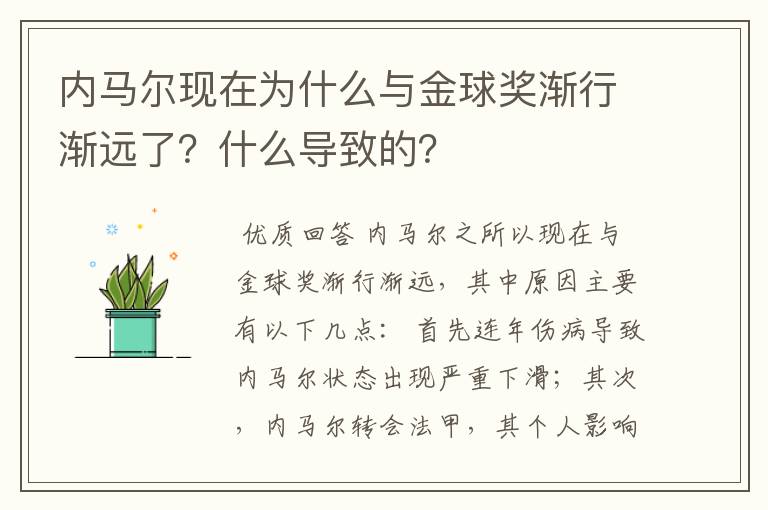 内马尔现在为什么与金球奖渐行渐远了？什么导致的？

优质回答 内马尔之所以现在与金球奖渐行渐远，其中原因主要有以下几点： 首先连年伤病导致内马尔状态出现严重下滑；其次，内马尔转会法甲，其个人影响